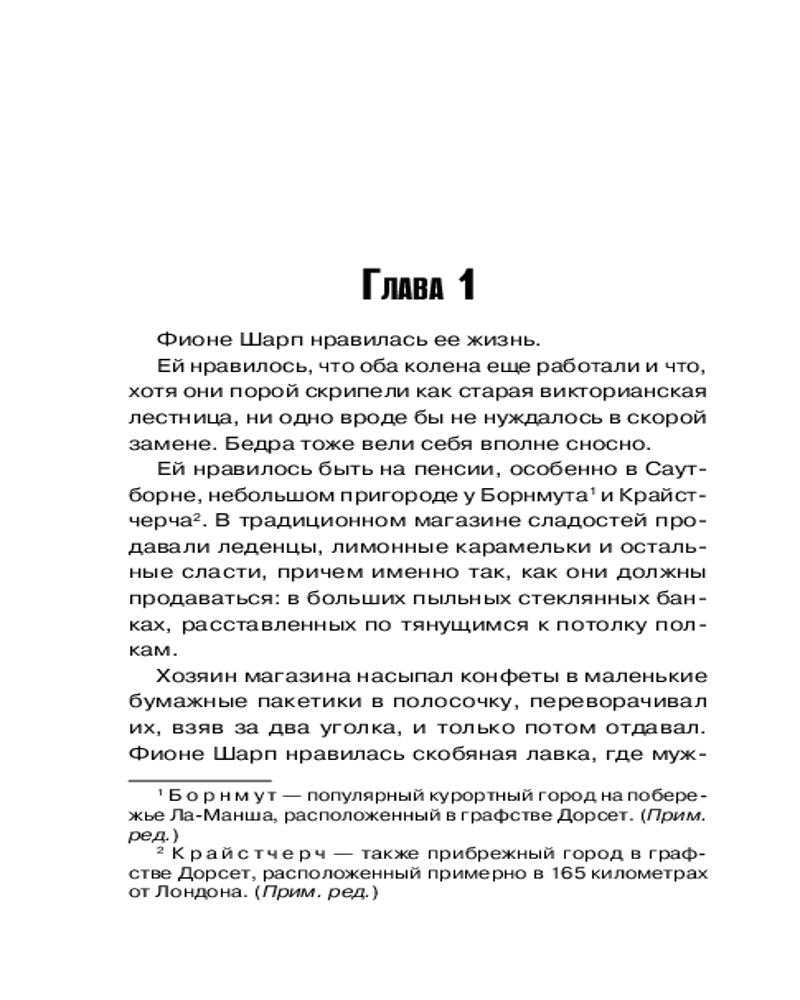 Глава 1

Фионе Шарп нравилась ее жизнь.

Ей нравилось, что оба колена еще работали и что, хотя они порой скрипели как старая викторианская лестница, ни одно вроде бы не нуждалось в скорой замене. Бедра тоже вели себя вполне сносно.

Ей нравилось быть на пенсии, особенно в Саутборне, небольшом пригороде у Борнмута$^1$ и Крайстчерча$^2$. В традиционном магазине сладостей продавали леденцы, лимонные карамельки и остальные сласти, причем именно так, как они должны продаваться: в больших пыльных стеклянных банках, расставленных по тянущимся к потолку полкам.

Хозяин магазина насыпал конфеты в маленькие бумажные пакетики в полосочку, переворачивал их, взяв за два уголка, и только потом отдавал. Фионе Шарп нравилась скобяная лавка, где муж-

$^1$ Борнмут — популярный курортный город на побережье Ла-Манша, расположенный в графстве Дорсет. (Прим. ред.)

$^2$ Крайстчерч — также прибрежный город в графстве Дорсет, расположенный примерно в 165 километрах от Лондона. (Прим. ред.)